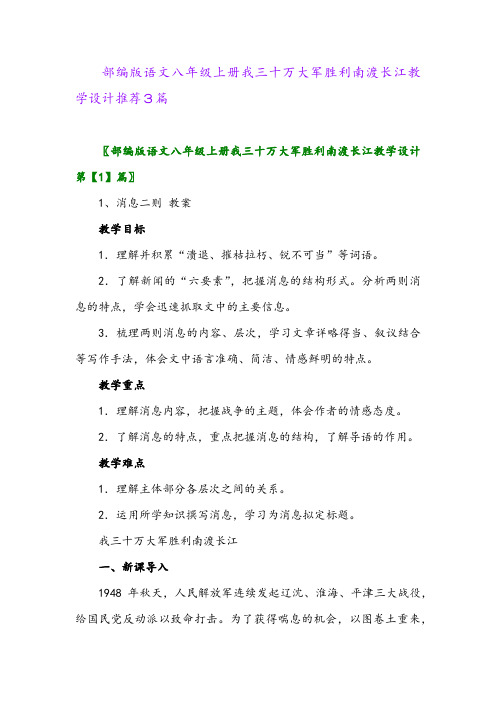 部编版语文八年级上册我三十万大军胜利南渡长江教学设计推荐3篇

〖部编版语文八年级上册我三十万大军胜利南渡长江教学设计第【1】篇〗

1、消息二则 教案

教学目标

1．理解并积累“溃退、摧枯拉朽、锐不可当”等词语。

2．了解新闻的“六要素”，把握消息的结构形式。分析两则消息的特点，学会迅速抓取文中的主要信息。

3．梳理两则消息的内容、层次，学习文章详略得当、叙议结合等写作手法，体会文中语言准确、简洁、情感鲜明的特点。

教学重点

1．理解消息内容，把握战争的主题，体会作者的情感态度。

2．了解消息的特点，重点把握消息的结构，了解导语的作用。

教学难点

1．理解主体部分各层次之间的关系。

2．运用所学知识撰写消息，学习为消息拟定标题。

我三十万大军胜利南渡长江

一、新课导入

1948 年秋天，人民解放军连续发起辽沈、淮海、平津三大战役，给国民党反动派以致命打击。为了获得喘息的机会，以图卷土重来，